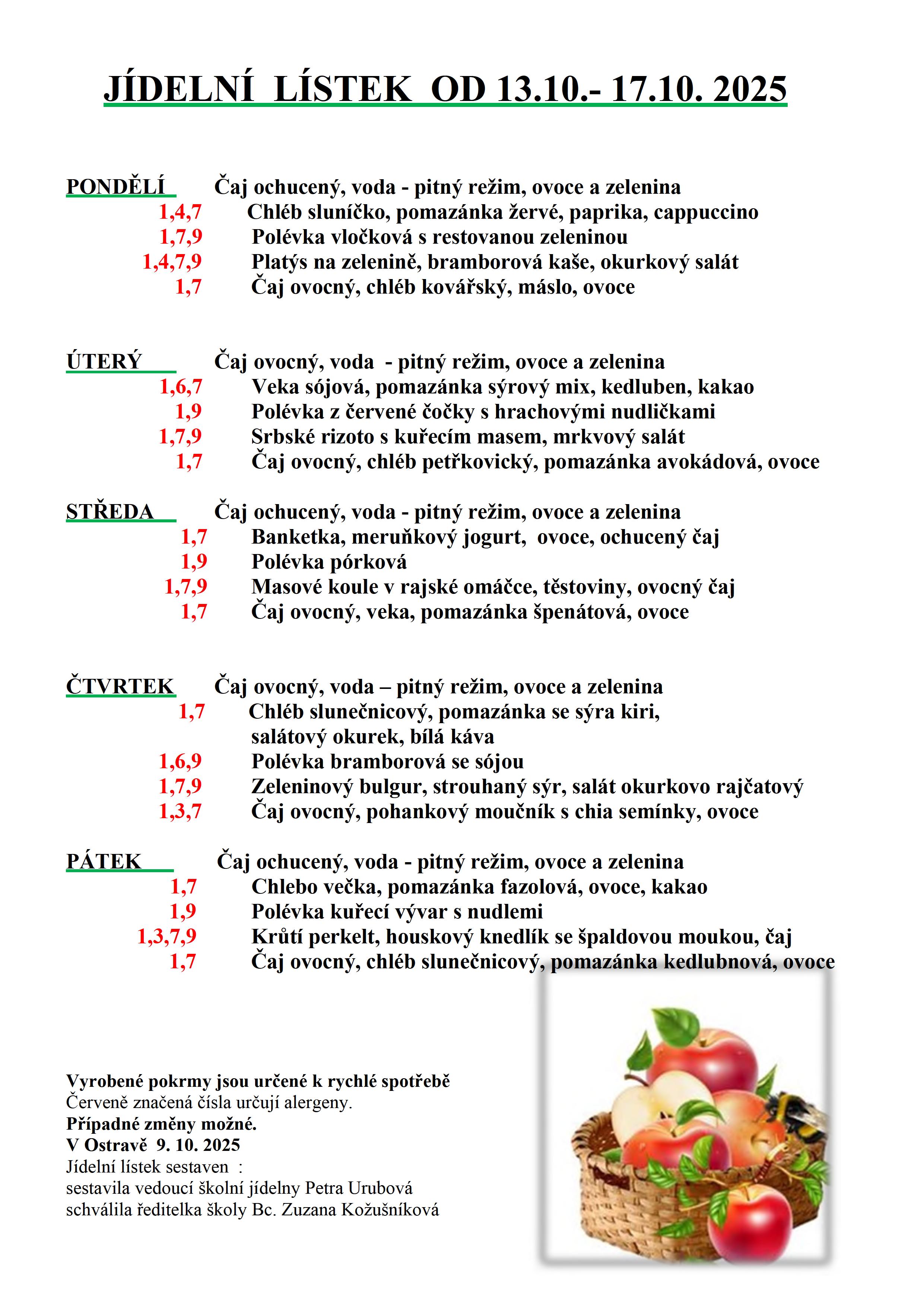 JÍDELNÍ LÍSTEK OD 13.10.- 17.10. 2025

PONDĚLÍ Čaj ochucený, voda - pitný režim, ovoce a zelenina
1,4,7 Chléb sluníčko, pomazánka žervé, paprika, cappuccino
1,7,9 Polévka vločková s restovanou zeleninou
1,4,7,9 Platýs na zelenině, bramborová kaše, okurkový salát
1,7 Čaj ovocný, chléb kovářský, máslo, ovoce

ÚTERÝ Čaj ovocný, voda - pitný režim, ovoce a zelenina
1,6,7 Veka sójová, pomazánka sýrový mix, kedluben, kakao
1,9 Polévka z červené čočky s hrachovými nudličkami
1,7,9 Srbské rizoto s kuřecím masem, mrkvový salát
1,7 Čaj ovocný, chléb petřkovický, pomazánka avokádová, ovoce

STŘEDA Čaj ochucený, voda - pitný režim, ovoce a zelenina
1,7 Banketka, meruňkový jogurt, ovoce, ochucený čaj
1,9 Polévka pórková
1,7,9 Masové koule v rajské omáčce, těstoviny, ovocný čaj
1,7 Čaj ovocný, veka, pomazánka špenátová, ovoce

ČTVRTEK Čaj ovocný, voda – pitný režim, ovoce a zelenina
1,7 Chléb slunečnicový, pomazánka se sýra kiri, salátový okurek, bílá káva
1,6,9 Polévka bramborová se sójou
1,7,9 Zeleninový bulgur, strouhaný sýr, salát okurkovo rajčatový
1,3,7 Čaj ovocný, pohankový moučník s chia semínky, ovoce

PÁTEK Čaj ochucený, voda - pitný režim, ovoce a zelenina
1,7 Chlebo večka, pomazánka fazolová, ovoce, kakao
1,9 Polévka kuřecí vývar s nudlemi
1,3,7,9 Krůtí perkelt, houskový knedlík se špaldovou moukou, čaj
1,7 Čaj ovocný, chléb slunečnicový, pomazánka kedlubnová, ovoce

Vyrobené pokrmy jsou určené k rychlé spotřebě
Červeně značená čísla určují alergeny.
Případné změny možné.
V Ostravě 9. 10. 2025
Jídelní lístek sestaven :
sestavila vedoucí školní jídelny Petra Urubová
schválila ředitelka školy Bc. Zuzana Kožušníková